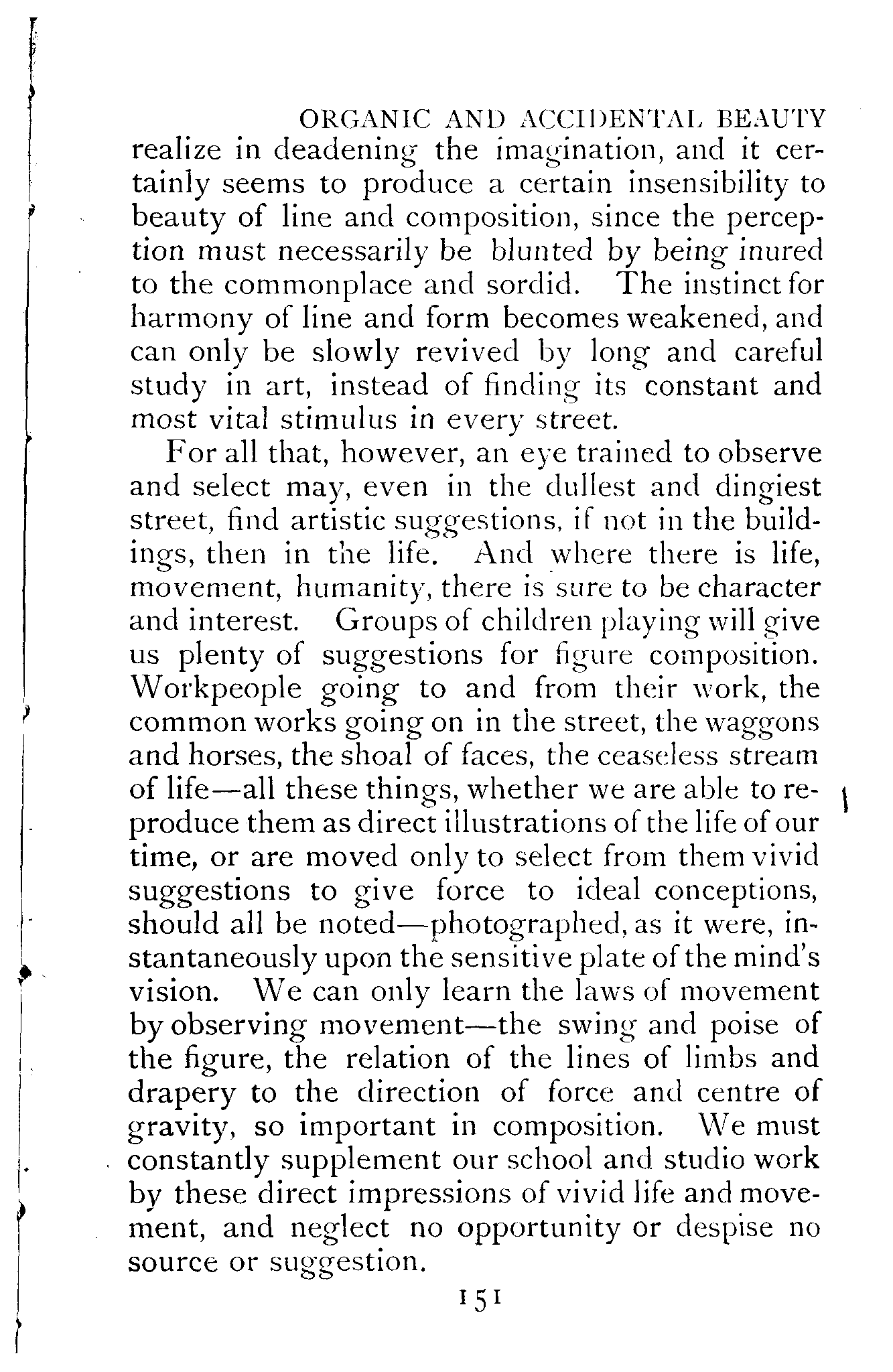 ORGANIC AND ACCIDENTAL BEAUTY

realize in deadening the imagination, and it certainly seems to produce a certain insensibility to beauty of line and composition, since the perception must necessarily be blunted by being inured to the commonplace and sordid. The instinct for harmony of line and form becomes weakened, and can only be slowly revived by long and careful study in art, instead of finding its constant and most vital stimulus in every street.

For all that, however, an eye trained to observe and select may, even in the dullest and dingiest street, find artistic suggestions, if not in the buildings, then in the life. And where there is life, movement, humanity, there is sure to be character and interest. Groups of children playing will give us plenty of suggestions for figure composition. Workpeople going to and from their work, the common works going on in the street, the waggons and horses, the shoal of faces, the ceaseless stream of life—all these things, whether we are able to reproduce them as direct illustrations of the life of our time, or are moved only to select from them vivid suggestions to give force to ideal conceptions, should all be noted—photographed, as it were, instantaneously upon the sensitive plate of the mind's vision. We can only learn the laws of movement by observing movement—the swing and poise of the figure, the relation of the lines of limbs and drapery to the direction of force and centre of gravity, so important in composition. We must constantly supplement our school and studio work by these direct impressions of vivid life and movement, and neglect no opportunity or despise no source or suggestion.

151